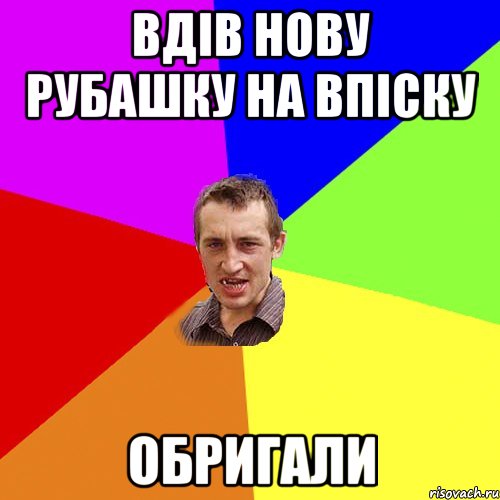 ВДІВ НОВУ РУБАШКУ НА ВПІСКУ

ОБРИГАЛИ

risovach.ru